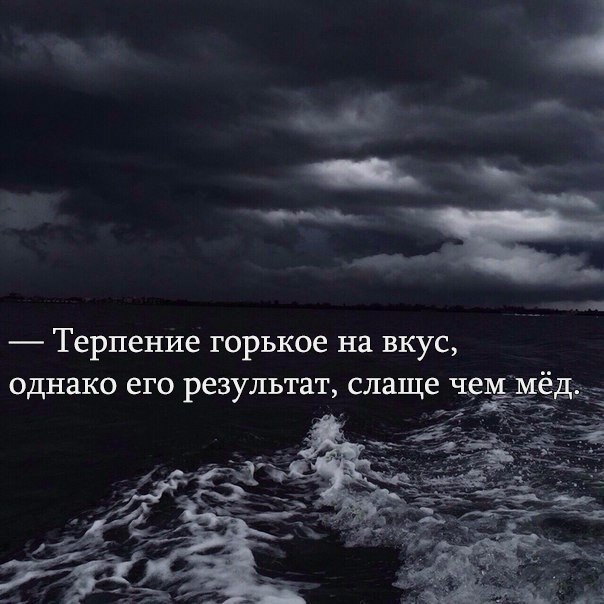 — Терпение горькое на вкус, однако его результат, слаще чем мёд.